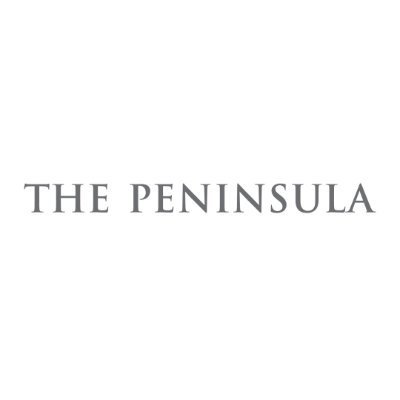 THE PENINSULA